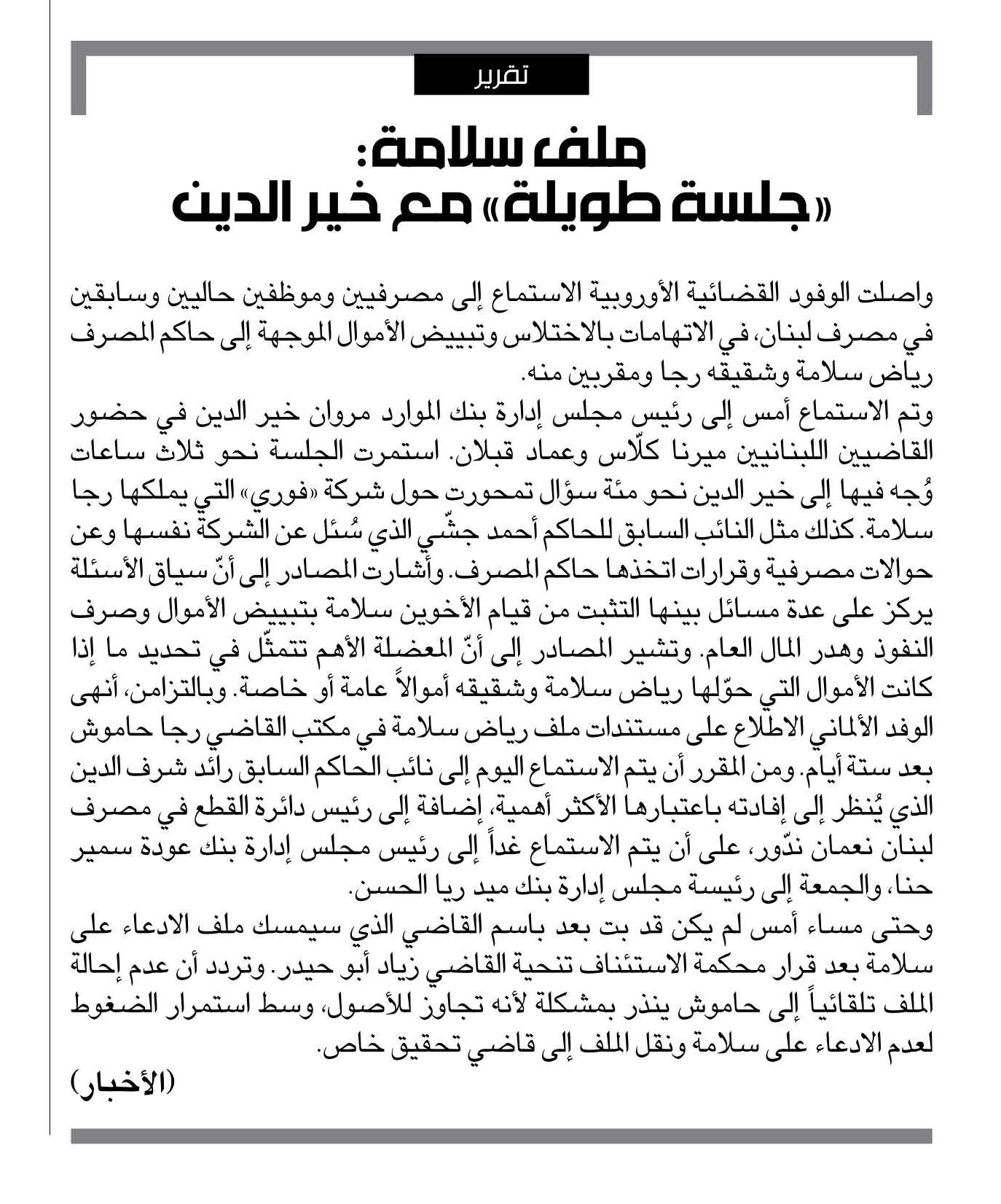 تقرير

ملف سلامة:
«جلسة طويلة» مع خير الدين

واصلت الوفود القضائية الأوروبية الاستماع إلى مصرفيين وموظفين حاليين وسابقين في مصرف لبنان، في الاتهامات بالاختلاس وتبييض الأموال الموجهة إلى حاكم المصرف رياض سلامة وشقيقه رجا ومقربين منه.
وتم الاستماع أمس إلى رئيس مجلس إدارة بنك الموارد مروان خير الدين في حضور القاضيين اللبنانيين ميرنا كلّاس وعماد قبلان. استمرت الجلسة نحو ثلاث ساعات وُجه فيها إلى خير الدين نحو مئة سؤال تمحورت حول شركة «فوري» التي يملكها رجا سلامة. كذلك مثل النائب السابق للحاكم أحمد جشّي الذي سُئل عن الشركة نفسها وعن حوالات مصرفية وقرارات اتخذها حاكم المصرف. وأشارت المصادر إلى أنّ سياق الأسئلة يركز على عدة مسائل بينها التثبت من قيام الأخوين سلامة بتبييض الأموال وصرف النفوذ وهدر المال العام. وتشير المصادر إلى أنّ المعضلة الأهم تتمثّل في تحديد ما إذا كانت الأموال التي حوّلها رياض سلامة وشقيقه أموالاً عامة أو خاصة. وبالتزامن، أنهى الوفد الألماني الاطلاع على مستندات ملف رياض سلامة في مكتب القاضي رجا حاموش بعد ستة أيام. ومن المقرر أن يتم الاستماع اليوم إلى نائب الحاكم السابق رائد شرف الدين الذي يُنظر إلى إفادته باعتبارها الأكثر أهمية، إضافة إلى رئيس دائرة القطع في مصرف لبنان نعمان ندّور، على أن يتم الاستماع غداً إلى رئيس مجلس إدارة بنك عودة سمير حنا، والجمعة إلى رئيسة مجلس إدارة بنك ميد ريا الحسن.
وحتى مساء أمس لم يكن قد بت بعد باسم القاضي الذي سيمسك ملف الادعاء على سلامة بعد قرار محكمة الاستئناف تنحية القاضي زياد أبو حيدر. وتردد أن عدم إحالة الملف تلقائياً إلى حاموش ينذر بمشكلة لأنه تجاوز للأصول، وسط استمرار الضغوط لعدم الادعاء على سلامة ونقل الملف إلى قاضي تحقيق خاص.

(الأخبار)